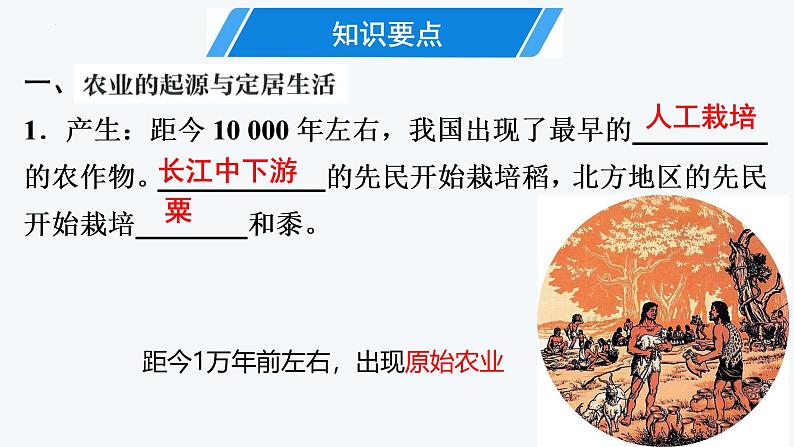 知识要点

一、农业的起源与定居生活

1．产生：距今 10 000 年左右，我国出现了最早的人工栽培的农作物。长江中下游的先民开始栽培稻，北方地区的先民开始栽培粟和黍。

距今1万年前左右，出现原始农业